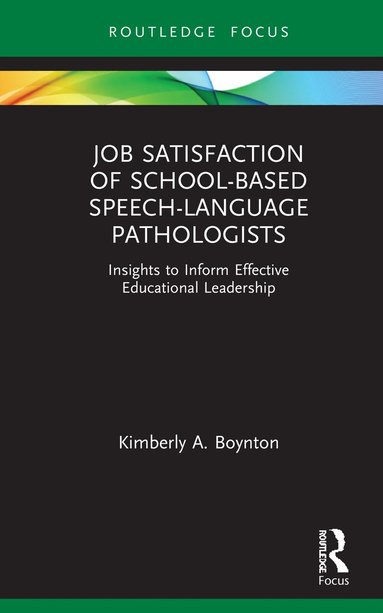 ROUTLEDGE FOCUS

JOB SATISFACTION OF SCHOOL-BASED SPEECH-LANGUAGE PATHOLOGISTS

Insights to Inform Effective Educational Leadership

Kimberly A. Boynton

ROUTLEDGE
Focus